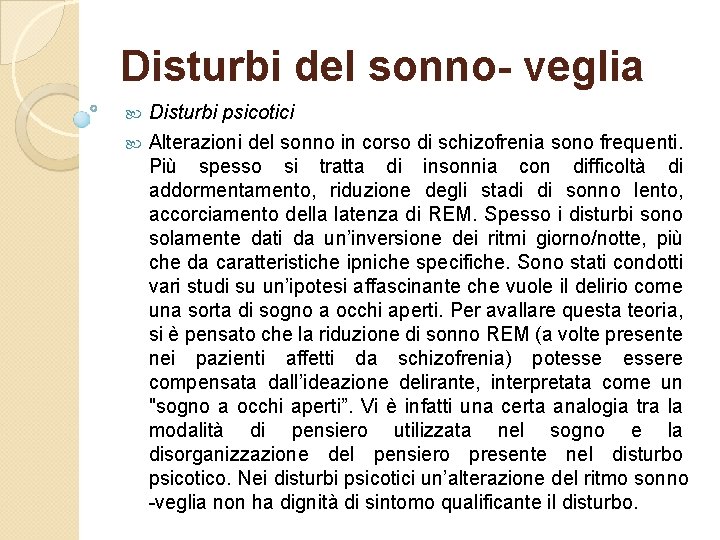 Disturbi del sonno- veglia

Disturbi psicotici

Alterazioni del sonno in corso di schizofrenia sono frequenti. Più spesso si tratta di insonnia con difficoltà di addormentamento, riduzione degli stadi di sonno lento, accorciamento della latenza di REM. Spesso i disturbi sono solamente dati da un'inversione dei ritmi giorno/notte, più che da caratteristiche ipniche specifiche. Sono stati condotti vari studi su un'ipotesi affascinante che vuole il delirio come una sorta di sogno a occhi aperti. Per avallare questa teoria, si è pensato che la riduzione di sonno REM (a volte presente nei pazienti affetti da schizofrenia) potesse essere compensata dall'ideazione delirante, interpretata come un "sogno a occhi aperti". Vi è infatti una certa analogia tra la modalità di pensiero utilizzata nel sogno e la disorganizzazione del pensiero presente nel disturbo psicotico. Nei disturbi psicotici un'alterazione del ritmo sonno -veglia non ha dignità di sintomo qualificante il disturbo.